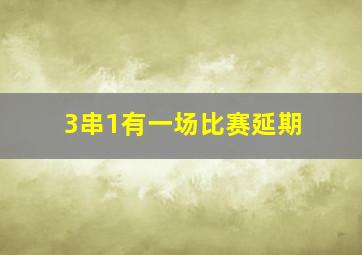 3串1有一场比赛延期